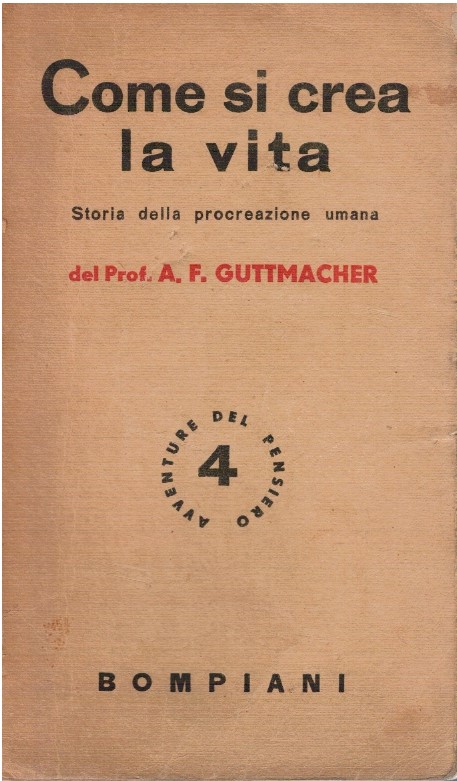 Come si crea la vita

Storia della procreazione umana

del Prof. A. F. GUTTMACHER

AVVENTURE DEL PENSIERO
4

BOMPIANI